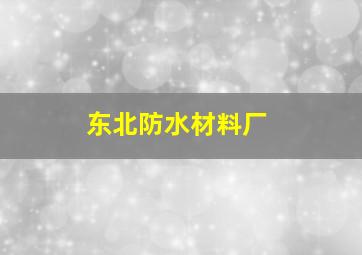 东北防水材料厂